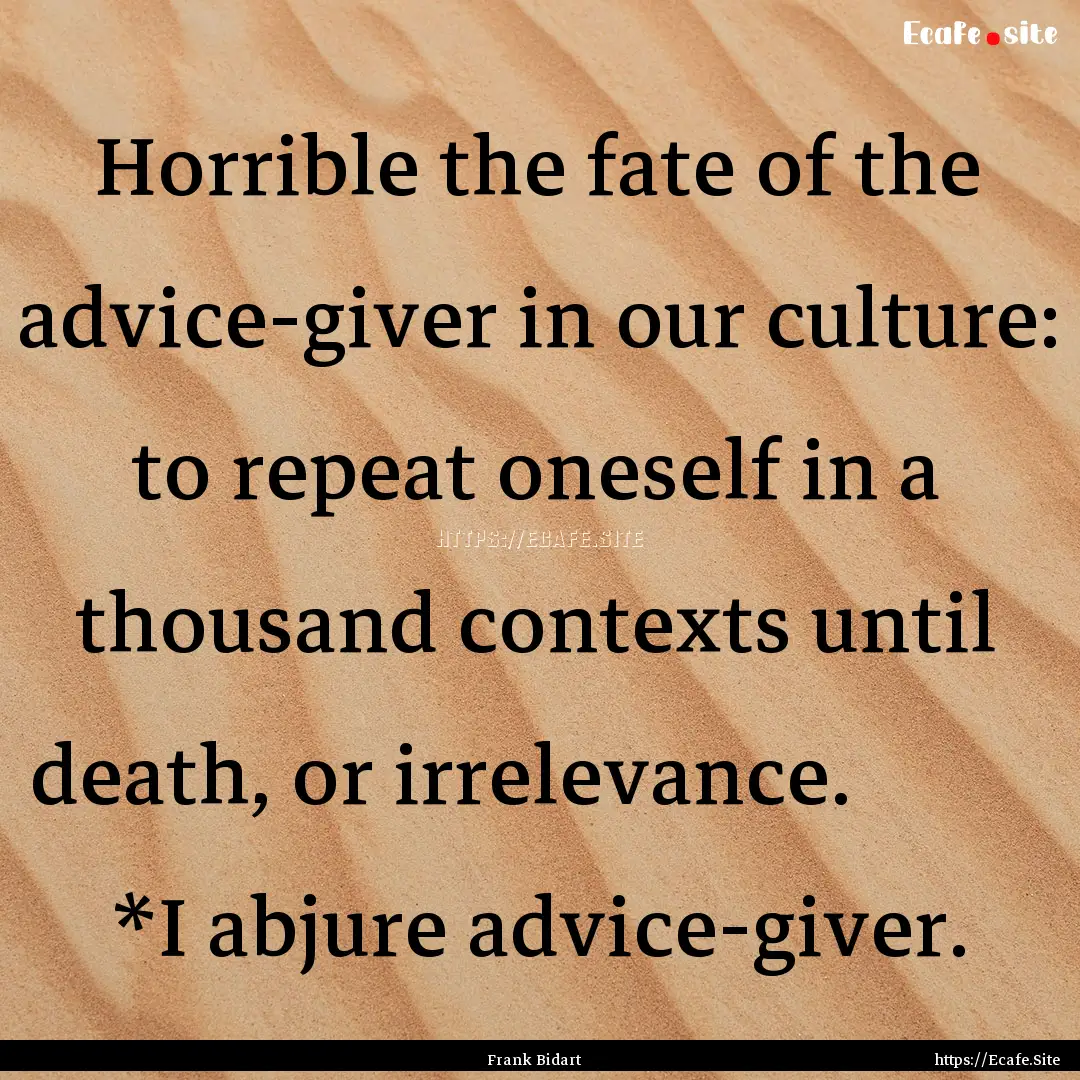 Ecafe.site

Horrible the fate of the advice-giver in our culture: to repeat oneself in a thousand contexts until death, or irrelevance. *I abjure advice-giver.

HTTPS://ECAFE.SITE

Frank Bidart https://Ecafe.Site